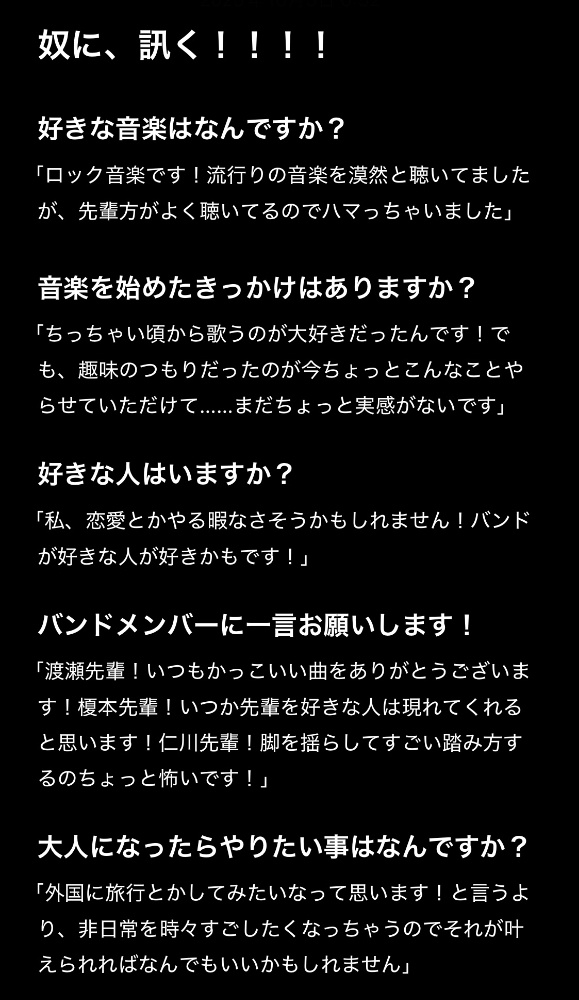 奴に、訊く！！！！

好きな音楽はなんですか？

「ロック音楽です！流行りの音楽を漠然と聴いてましたが、先輩方がよく聴いてるのでハマっちゃいました」

音楽を始めたきっかけはありますか？

「ちっちゃい頃から歌うのが大好きだったんです！でも、趣味のつもりだったのが今ちょっとこんなことやらせていただけて......まだちょっと実感がないです」

好きな人はいますか？

「私、恋愛とかやる暇なさそうかもしれません！バンドが好きな人が好きかもです！」

バンドメンバーに一言お願いします！

「渡瀬先輩！いつもかっこいい曲をありがとうございます！榎本先輩！いつか先輩を好きな人は現れてくれると思います！仁川先輩！脚を揺らしてすごい踏み方するのちょっと怖いです！」

大人になったらやりたい事はなんですか？

「外国に旅行とかしてみたいなって思います！と言うより、非日常を時々すごしたくなっちゃうのでそれが叶えられればなんでもいいかもしれません」